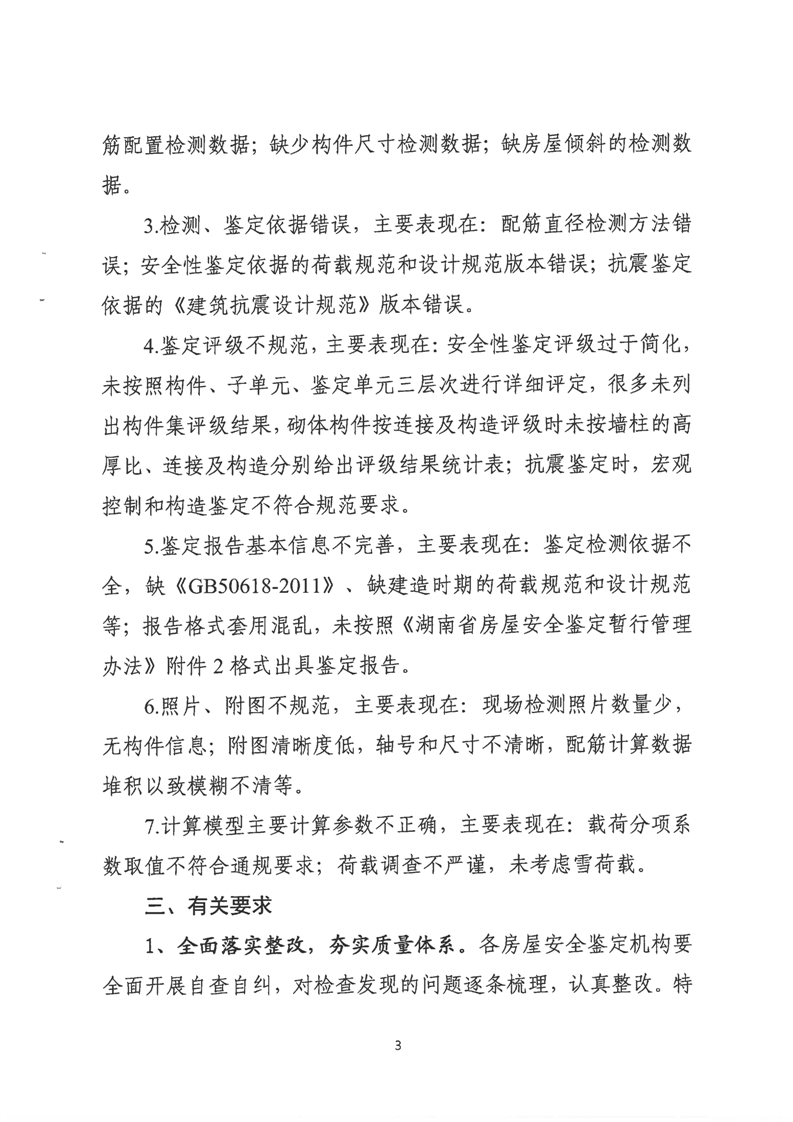 筋配置检测数据；缺少构件尺寸检测数据；缺房屋倾斜的检测数据。

3.检测、鉴定依据错误，主要表现在：配筋直径检测方法错误；安全性鉴定依据的荷载规范和设计规范版本错误；抗震鉴定依据的《建筑抗震设计规范》版本错误。

4.鉴定评级不规范，主要表现在：安全性鉴定评级过于简化，未按照构件、子单元、鉴定单元三层次进行详细评定，很多未列出构件集评级结果，砌体构件按连接及构造评级时未按墙柱的高厚比、连接及构造分别给出评级结果统计表；抗震鉴定时，宏观控制和构造鉴定不符合规范要求。

5.鉴定报告基本信息不完善，主要表现在：鉴定检测依据不全，缺《GB50618-2011》、缺建造时期的荷载规范和设计规范等；报告格式套用混乱，未按照《湖南省房屋安全鉴定暂行管理办法》附件2格式出具鉴定报告。

6.照片、附图不规范，主要表现在：现场检测照片数量少，无构件信息；附图清晰度低，轴号和尺寸不清晰，配筋计算数据堆积以致模糊不清等。

7.计算模型主要计算参数不正确，主要表现在：载荷分项系数取值不符合通规要求；荷载调查不严谨，未考虑雪荷载。

三、有关要求

1、全面落实整改，夯实质量体系。各房屋安全鉴定机构要全面开展自查自纠，对检查发现的问题逐条梳理，认真整改。特

3